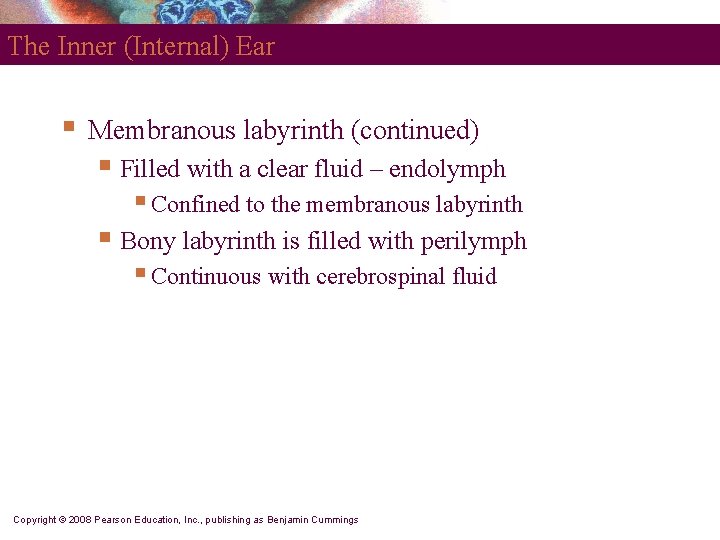 The Inner (Internal) Ear

Membranous labyrinth (continued)
Filled with a clear fluid – endolymph
Confined to the membranous labyrinth
Bony labyrinth is filled with perilymph
Continuous with cerebrospinal fluid

Copyright © 2008 Pearson Education, Inc., publishing as Benjamin Cummings